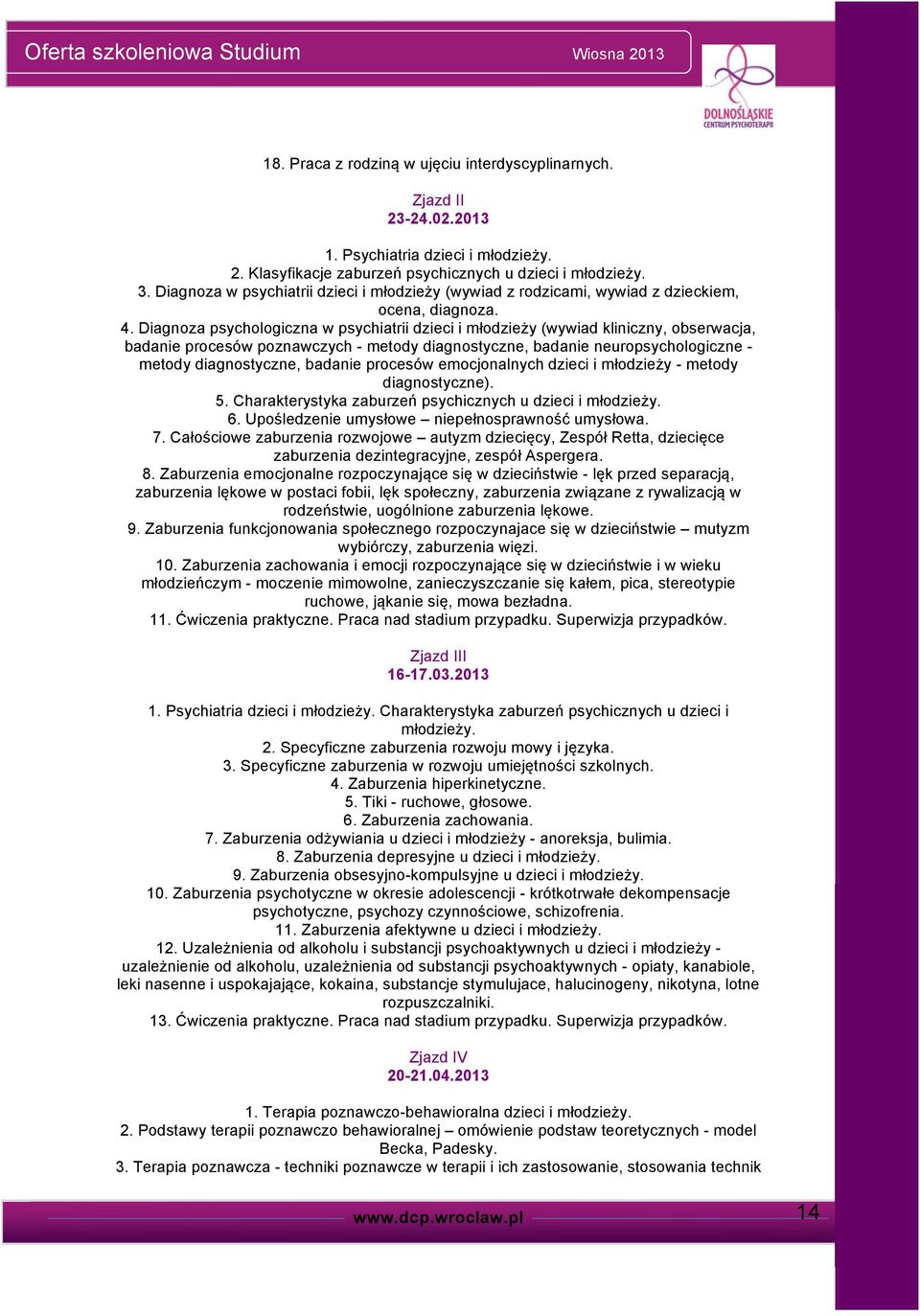 Oferta szkoleniowa Studium Wiosna 2013

DOLNOŚLĄSKIE CENTRUM PSYCHOTERAPII

18. Praca z rodziną w ujęciu interdyscyplinarnych.

Zjazd II
23-24.02.2013

1. Psychiatria dzieci i młodzieży.
2. Klasyfikacje zaburzeń psychicznych u dzieci i młodzieży.
3. Diagnoza w psychiatrii dzieci i młodzieży (wywiad z rodzicami, wywiad z dzieckiem, ocena, diagnoza.
4. Diagnoza psychologiczna w psychiatrii dzieci i młodzieży (wywiad kliniczny, obserwacja, badanie procesów poznawczych - metody diagnostyczne, badanie neuropsychologiczne - metody diagnostyczne, badanie procesów emocjonalnych dzieci i młodzieży - metody diagnostyczne).
5. Charakterystyka zaburzeń psychicznych u dzieci i młodzieży.
6. Upośledzenie umysłowe – niepełnosprawność umysłowa.
7. Całościowe zaburzenia rozwojowe – autyzm dziecięcy, Zespół Retta, dziecięce zaburzenia dezintegracyjne, zespół Aspergera.
8. Zaburzenia emocjonalne rozpoczynające się w dzieciństwie - lęk przed separacją, zaburzenia lękowe w postaci fobii, lęk społeczny, zaburzenia związane z rywalizacją w rodzeństwie, uogólnione zaburzenia lękowe.
9. Zaburzenia funkcjonowania społecznego rozpoczynajace się w dzieciństwie – mutyzm wybiórczy, zaburzenia więzi.
10. Zaburzenia zachowania i emocji rozpoczynające się w dzieciństwie i w wieku młodzieńczym - moczenie mimowolne, zanieczyszczanie się kałem, pica, stereotypie ruchowe, jąkanie się, mowa bezładna.
11. Ćwiczenia praktyczne. Praca nad stadium przypadku. Superwizja przypadków.

Zjazd III
16-17.03.2013

1. Psychiatria dzieci i młodzieży. Charakterystyka zaburzeń psychicznych u dzieci i młodzieży.
2. Specyficzne zaburzenia rozwoju mowy i języka.
3. Specyficzne zaburzenia w rozwoju umiejętności szkolnych.
4. Zaburzenia hiperkinetyczne.
5. Tiki - ruchowe, głosowe.
6. Zaburzenia zachowania.
7. Zaburzenia odżywiania u dzieci i młodzieży - anoreksja, bulimia.
8. Zaburzenia depresyjne u dzieci i młodzieży.
9. Zaburzenia obsesyjno-kompulsyjne u dzieci i młodzieży.
10. Zaburzenia psychotyczne w okresie adolescencji - krótkotrwałe dekompensacje psychotyczne, psychozy czynnościowe, schizofrenia.
11. Zaburzenia afektywne u dzieci i młodzieży.
12. Uzależnienia od alkoholu i substancji psychoaktywnych u dzieci i młodzieży - uzależnienie od alkoholu, uzależnienia od substancji psychoaktywnych - opiaty, kanabiole, leki nasenne i uspokajające, kokaina, substancje stymulujace, halucinogeny, nikotyna, lotne rozpuszczalniki.
13. Ćwiczenia praktyczne. Praca nad stadium przypadku. Superwizja przypadków.

Zjazd IV
20-21.04.2013

1. Terapia poznawczo-behawioralna dzieci i młodzieży.
2. Podstawy terapii poznawczo behawioralnej – omówienie podstaw teoretycznych - model Becka, Padesky.
3. Terapia poznawcza - techniki poznawcze w terapii i ich zastosowanie, stosowania technik

www.dcp.wroclaw.pl
14